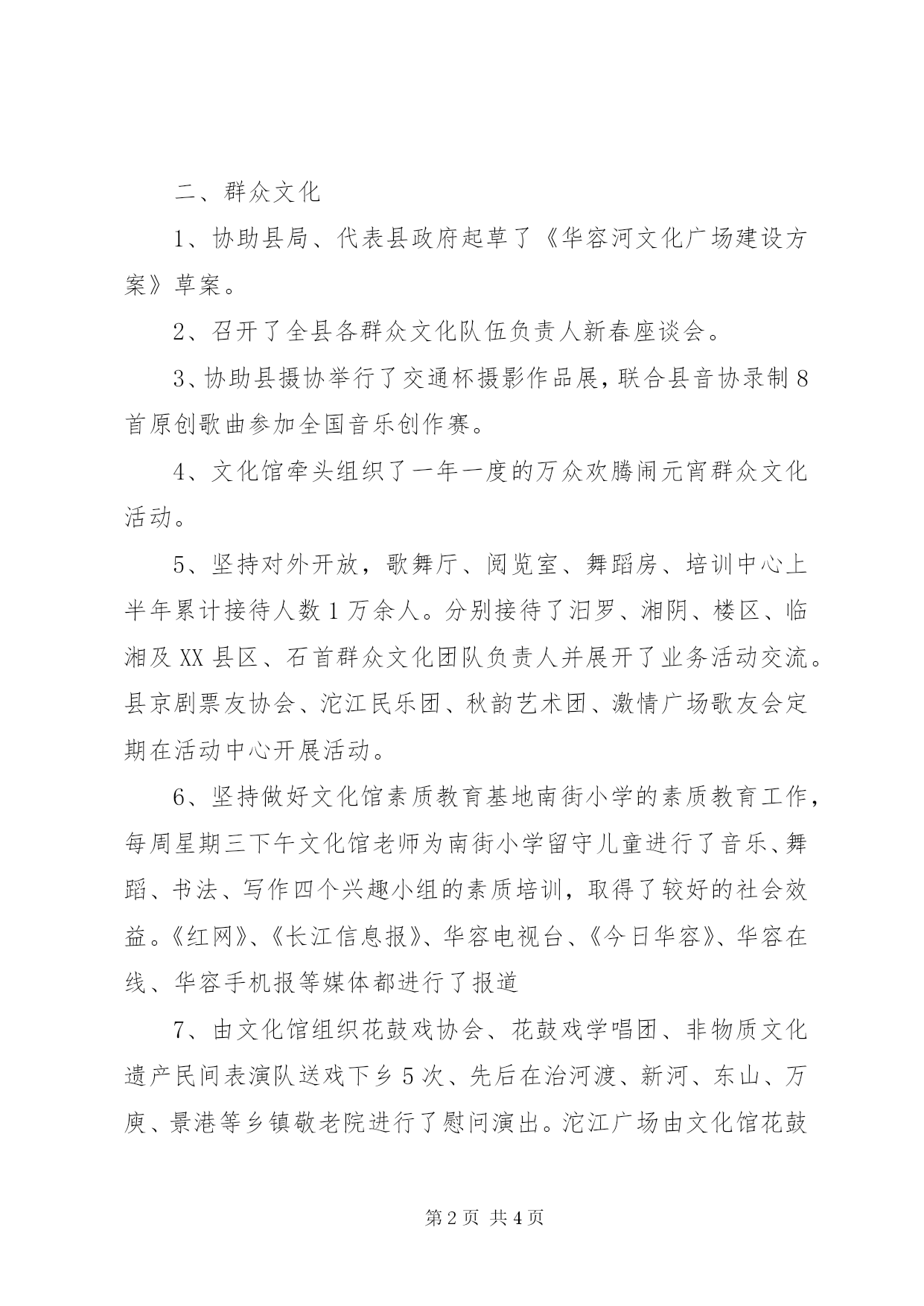 二、群众文化

1、协助县局、代表县政府起草了《华容河文化广场建设方案》草案。

2、召开了全县各群众文化队伍负责人新春座谈会。

3、协助县摄协举行了交通杯摄影作品展，联合县音协录制8首原创歌曲参加全国音乐创作赛。

4、文化馆牵头组织了一年一度的万众欢腾闹元宵群众文化活动。

5、坚持对外开放，歌舞厅、阅览室、舞蹈房、培训中心上半年累计接待人数1万余人。分别接待了汨罗、湘阴、楼区、临湘及XX县区、石首群众文化团队负责人并展开了业务活动交流。县京剧票友协会、沱江民乐团、秋韵艺术团、激情广场歌友会定期在活动中心开展活动。

6、坚持做好文化馆素质教育基地南街小学的素质教育工作，每周星期三下午文化馆老师为南街小学留守儿童进行了音乐、舞蹈、书法、写作四个兴趣小组的素质培训，取得了较好的社会效益。《红网》、《长江信息报》、华容电视台、《今日华容》、华容在线、华容手机报等媒体都进行了报道

7、由文化馆组织花鼓戏协会、花鼓戏学唱团、非物质文化遗产民间表演队送戏下乡5次、先后在治河渡、新河、东山、万庾、景港等乡镇敬老院进行了慰问演出。沱江广场由文化馆花鼓

第2页 共4页